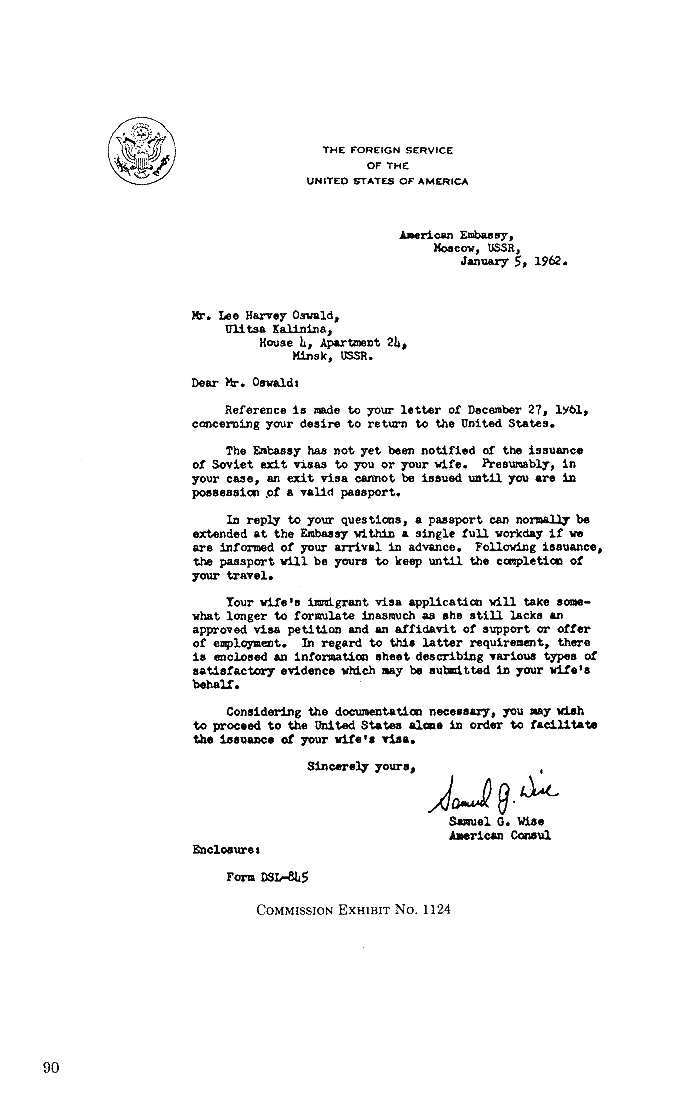 THE FOREIGN SERVICE
OF THE
UNITED STATES OF AMERICA

American Embassy,
Moscow, USSR,
January 5, 1962.

Mr. Lee Harvey Oswald,
Ulitsa Kalinina,
House 4, Apartment 24,
Minsk, USSR.

Dear Mr. Oswald:

Reference is made to your letter of December 27, 1961, concerning your desire to return to the United States.

The Embassy has not yet been notified of the issuance of Soviet exit visas to you or your wife. Presumably, in your case, an exit visa cannot be issued until you are in possession of a valid passport.

In reply to your questions, a passport can normally be extended at the Embassy within a single full workday if we are informed of your arrival in advance. Following issuance, the passport will be yours to keep until the completion of your travel.

Your wife's immigrant visa application will take somewhat longer to formulate inasmuch as she still lacks an approved visa petition and an affidavit of support or offer of employment. In regard to this latter requirement, there is enclosed an information sheet describing various types of satisfactory evidence which may be submitted in your wife's behalf.

Considering the documentation necessary, you may wish to proceed to the United States alone in order to facilitate the issuance of your wife's visa.

Sincerely yours,

Samuel G. Wise

Samuel G. Wise
American Consul

Enclosure:

Form DSL-845

COMMISSION EXHIBIT No. 1124

90